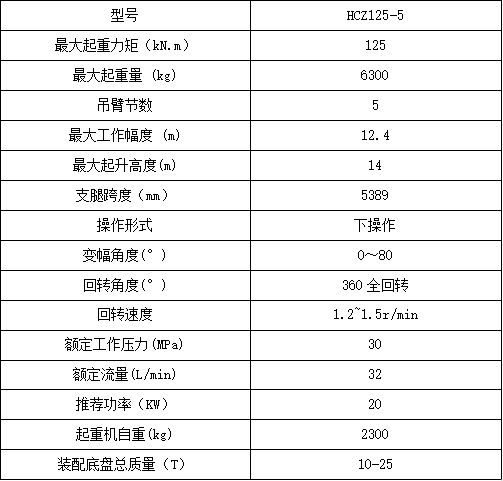 | 型号 | HCZ125-5 |
|---|---|
| 最大起重力矩（kN.m） | 125 |
| 最大起重量（kg） | 6300 |
| 吊臂节数 | 5 |
| 最大工作幅度（m） | 12.4 |
| 最大起升高度(m) | 14 |
| 支腿跨度（mm） | 5389 |
| 操作形式 | 下操作 |
| 变幅角度(°) | 0~80 |
| 回转角度(°) | 360全回转 |
| 回转速度 | 1.2~1.5r/min |
| 额定工作压力(MPa) | 30 |
| 额定流量(L/min) | 32 |
| 推荐功率（KW） | 20 |
| 起重机自重(kg) | 2300 |
| 装配底盘总质量（T） | 10-25 |